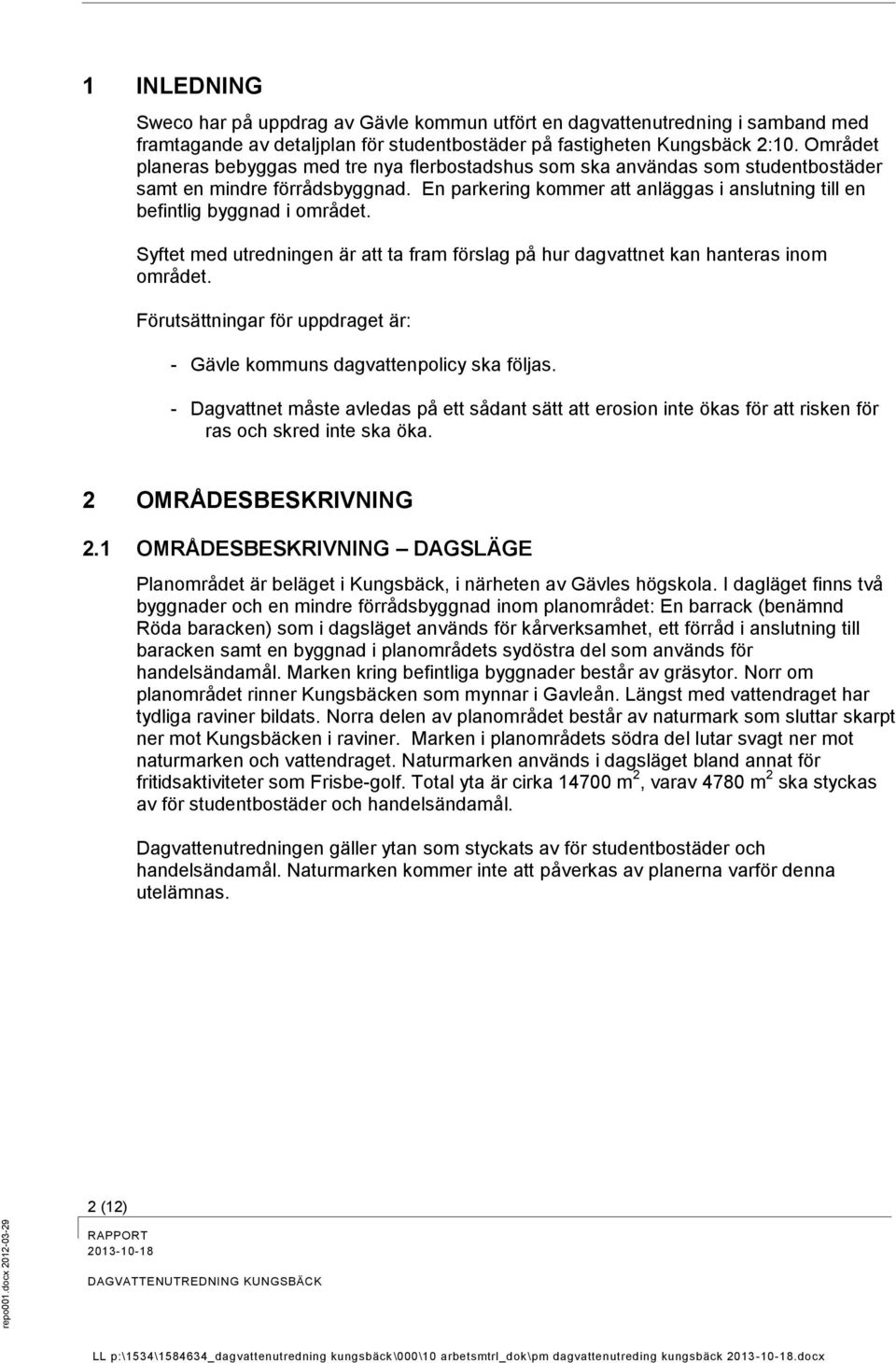 1 INLEDNING

Sweco har på uppdrag av Gävle kommun utfört en dagvattenutredning i samband med framtagande av detaljplan för studentbostäder på fastigheten Kungsbäck 2:10. Området planeras bebyggas med tre nya flerbostadshus som ska användas som studentbostäder samt en mindre förrådsbyggnad. En parkering kommer att anläggas i anslutning till en befintlig byggnad i området.

Syftet med utredningen är att ta fram förslag på hur dagvattnet kan hanteras inom området.

Förutsättningar för uppdraget är:

- Gävle kommuns dagvattenpolicy ska följas.

- Dagvattnet måste avledas på ett sådant sätt att erosion inte ökas för att risken för ras och skred inte ska öka.

2 OMRÅDESBESKRIVNING

2.1 OMRÅDESBESKRIVNING – DAGSLÄGE

Planområdet är beläget i Kungsbäck, i närheten av Gävles högskola. I dagläget finns två byggnader och en mindre förrådsbyggnad inom planområdet: En barrack (benämnd Röda baracken) som i dagsläget används för kårverksamhet, ett förråd i anslutning till baracken samt en byggnad i planområdets sydöstra del som används för handelsändamål. Marken kring befintliga byggnader består av gräsytor. Norr om planområdet rinner Kungsbäcken som mynnar i Gavleån. Längst med vattendraget har tydliga raviner bildats. Norra delen av planområdet består av naturmark som sluttar skarpt ner mot Kungsbäcken i raviner. Marken i planområdets södra del lutar svagt ner mot naturmarken och vattendraget. Naturmarken används i dagsläget bland annat för fritidsaktiviteter som Frisbe-golf. Total yta är cirka 14700 $m^2$, varav 4780 $m^2$ ska styckas av för studentbostäder och handelsändamål.

Dagvattenutredningen gäller ytan som styckats av för studentbostäder och handelsändamål. Naturmarken kommer inte att påverkas av planerna varför denna utelämnas.

2 (12)
RAPPORT
2013-10-18
DAGVATTENUTREDNING KUNGSBÄCK

repo001.docx 2012-03-29

LL p:\1534\1584634_dagvattenutredning kungsbäck\000\10 arbetsmtrl_dok\pm dagvattenutreding kungsbäck 2013-10-18.docx